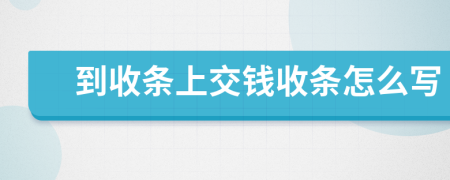 到收条上交钱收条怎么写